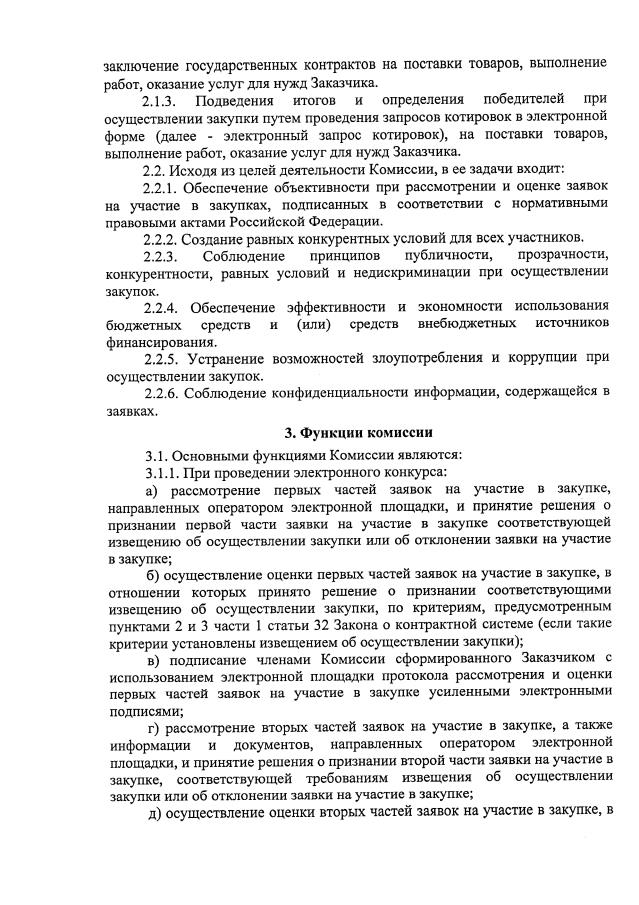 заключение государственных контрактов на поставки товаров, выполнение работ, оказание услуг для нужд Заказчика.

2.1.3. Подведения итогов и определения победителей при осуществлении закупки путем проведения запросов котировок в электронной форме (далее - электронный запрос котировок), на поставки товаров, выполнение работ, оказание услуг для нужд Заказчика.

2.2. Исходя из целей деятельности Комиссии, в ее задачи входит:

2.2.1. Обеспечение объективности при рассмотрении и оценке заявок на участие в закупках, подписанных в соответствии с нормативными правовыми актами Российской Федерации.

2.2.2. Создание равных конкурентных условий для всех участников.

2.2.3. Соблюдение принципов публичности, прозрачности, конкурентности, равных условий и недискриминации при осуществлении закупок.

2.2.4. Обеспечение эффективности и экономности использования бюджетных средств и (или) средств внебюджетных источников финансирования.

2.2.5. Устранение возможностей злоупотребления и коррупции при осуществлении закупок.

2.2.6. Соблюдение конфиденциальности информации, содержащейся в заявках.

3. Функции комиссии

3.1. Основными функциями Комиссии являются:

3.1.1. При проведении электронного конкурса:

а) рассмотрение первых частей заявок на участие в закупке, направленных оператором электронной площадки, и принятие решения о признании первой части заявки на участие в закупке соответствующей извещению об осуществлении закупки или об отклонении заявки на участие в закупке;

б) осуществление оценки первых частей заявок на участие в закупке, в отношении которых принято решение о признании соответствующими извещению об осуществлении закупки, по критериям, предусмотренным пунктами 2 и 3 части 1 статьи 32 Закона о контрактной системе (если такие критерии установлены извещением об осуществлении закупки);

в) подписание членами Комиссии сформированного Заказчиком с использованием электронной площадки протокола рассмотрения и оценки первых частей заявок на участие в закупке усиленными электронными подписями;

г) рассмотрение вторых частей заявок на участие в закупке, а также информации и документов, направленных оператором электронной площадки, и принятие решения о признании второй части заявки на участие в закупке, соответствующей требованиям извещения об осуществлении закупки или об отклонении заявки на участие в закупке;

д) осуществление оценки вторых частей заявок на участие в закупке, в